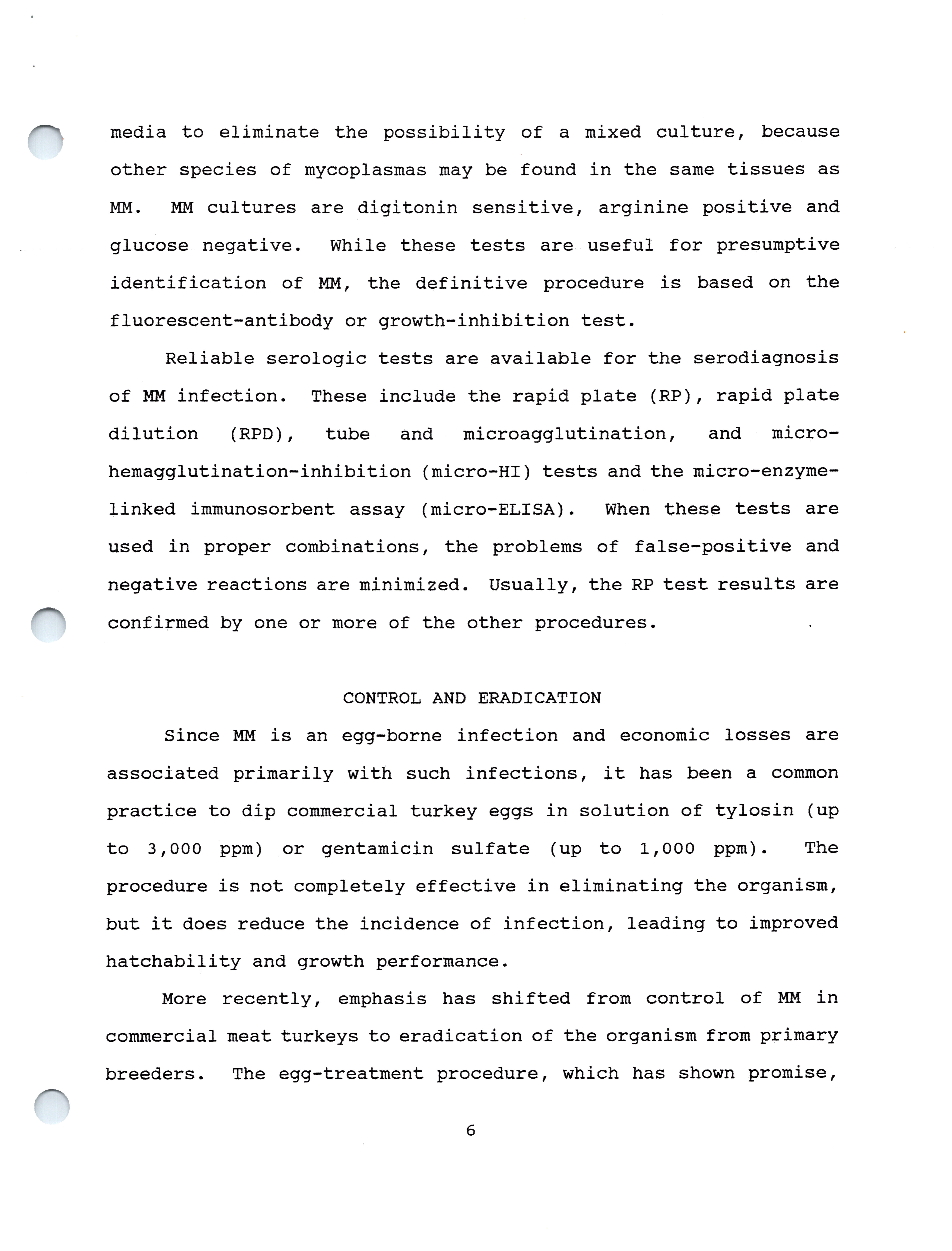 media to eliminate the possibility of a mixed culture, because other species of mycoplasmas may be found in the same tissues as MM. MM cultures are digitonin sensitive, arginine positive and glucose negative. While these tests are useful for presumptive identification of MM, the definitive procedure is based on the fluorescent-antibody or growth-inhibition test.

Reliable serologic tests are available for the serodiagnosis of MM infection. These include the rapid plate (RP), rapid plate dilution (RPD), tube and microagglutination, and micro-hemagglutination-inhibition (micro-HI) tests and the micro-enzyme-linked immunosorbent assay (micro-ELISA). When these tests are used in proper combinations, the problems of false-positive and negative reactions are minimized. Usually, the RP test results are confirmed by one or more of the other procedures.

CONTROL AND ERADICATION

Since MM is an egg-borne infection and economic losses are associated primarily with such infections, it has been a common practice to dip commercial turkey eggs in solution of tylosin (up to 3,000 ppm) or gentamicin sulfate (up to 1,000 ppm). The procedure is not completely effective in eliminating the organism, but it does reduce the incidence of infection, leading to improved hatchability and growth performance.

More recently, emphasis has shifted from control of MM in commercial meat turkeys to eradication of the organism from primary breeders. The egg-treatment procedure, which has shown promise,

6